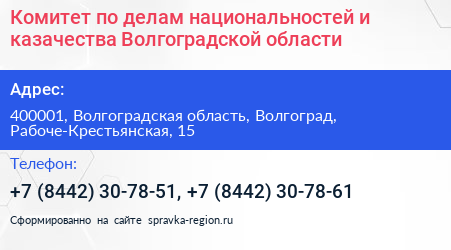 Комитет по делам национальностей и казачества Волгоградской области

Адрес:

400001, Волгоградская область, Волгоград, Рабоче-Крестьянская, 15

Телефон:

+7 (8442) 30-78-51, +7 (8442) 30-78-61

Сформированно на сайте spravka-region.ru